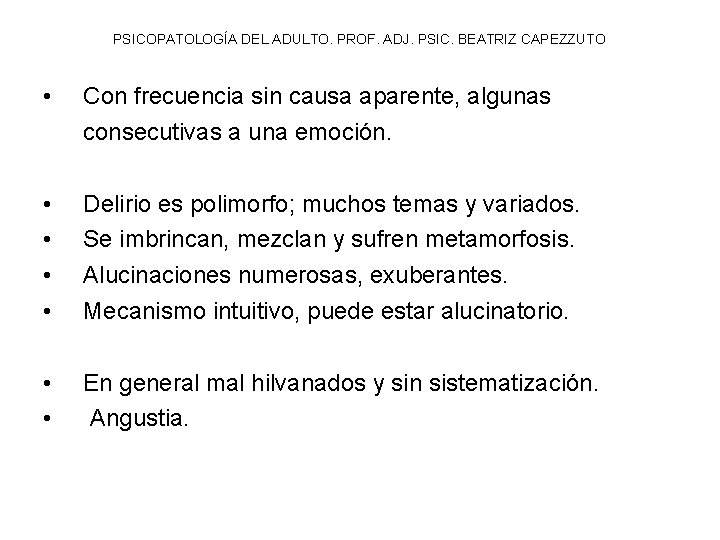 PSICOPATOLOGÍA DEL ADULTO. PROF. ADJ. PSIC. BEATRIZ CAPEZZUTO

• Con frecuencia sin causa aparente, algunas consecutivas a una emoción.

• Delirio es polimorfo; muchos temas y variados.
• Se imbrincan, mezclan y sufren metamorfosis.
• Alucinaciones numerosas, exuberantes.
• Mecanismo intuitivo, puede estar alucinatorio.

• En general mal hilvanados y sin sistematización.
• Angustia.